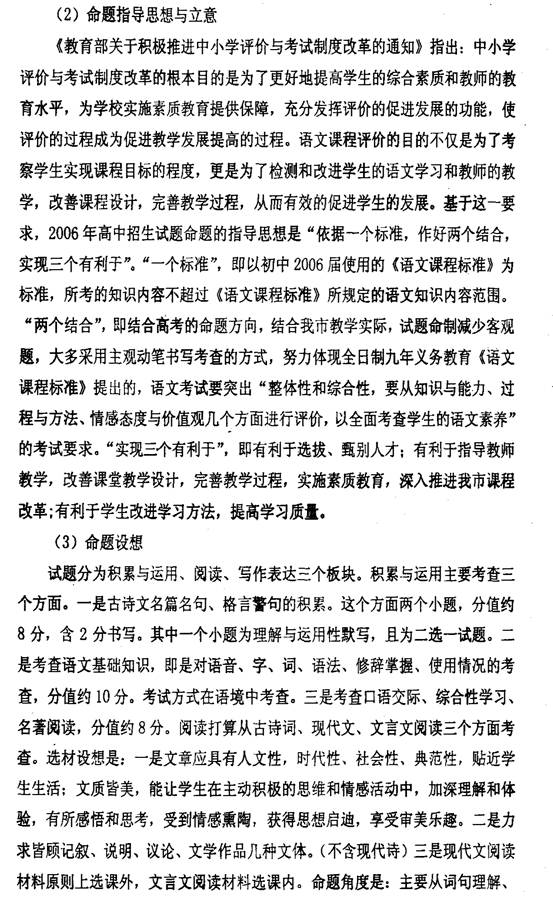 （2）命题指导思想与立意

《教育部关于积极推进中小学评价与考试制度改革的通知》指出：中小学评价与考试制度改革的根本目的是为了更好地提高学生的综合素质和教师的教育水平，为学校实施素质教育提供保障，充分发挥评价的促进发展的功能，使评价的过程成为促进教学发展提高的过程。语文课程评价的目的不仅是为了考察学生实现课程目标的程度，更是为了检测和改进学生的语文学习和教师的教学，改善课程设计，完善教学过程，从而有效的促进学生的发展。基于这一要求，2006年高中招生试题命题的指导思想是“依据一个标准，作好两个结合，实现三个有利于”。“一个标准”，即以初中2006届使用的《语文课程标准》为标准，所考的知识内容不超过《语文课程标准》所规定的语文知识内容范围。“两个结合”，即结合高考的命题方向，结合我市教学实际，试题命制减少客观题，大多采用主观动笔书写考查的方式，努力体现全日制九年义务教育《语文课程标准》提出的，语文考试要突出“整体性和综合性，要从知识与能力、过程与方法、情感态度与价值观几个方面进行评价，以全面考查学生的语文素养”的考试要求。“实现三个有利于”，即有利于选拔、甄别人才；有利于指导教师教学，改善课堂教学设计，完善教学过程，实施素质教育，深入推进我市课程改革；有利于学生改进学习方法，提高学习质量。

（3）命题设想

试题分为积累与运用、阅读、写作表达三个板块。积累与运用主要考查三个方面。一是古诗文名篇名句、格言警句的积累。这个方面两个小题，分值约8分，含2分书写。其中一个小题为理解与运用性默写，且为二选一试题。二是考查语文基础知识，即是对语音、字、词、语法、修辞掌握、使用情况的考查，分值约10分。考试方式在语境中考查。三是考查口语交际、综合性学习、名著阅读，分值约8分。阅读打算从古诗词、现代文、文言文阅读三个方面考查。选材设想是：一是文章应具有人文性，时代性、社会性、典范性，贴近学生生活；文质皆美，能让学生在主动积极的思维和情感活动中，加深理解和体验，有所感悟和思考，受到情感熏陶，获得思想启迪，享受审美乐趣。二是力求皆顾记叙、说明、议论、文学作品几种文体。（不含现代诗）三是现代文阅读材料原则上选课外，文言文阅读材料选课内。命题角度是：主要从词句理解、